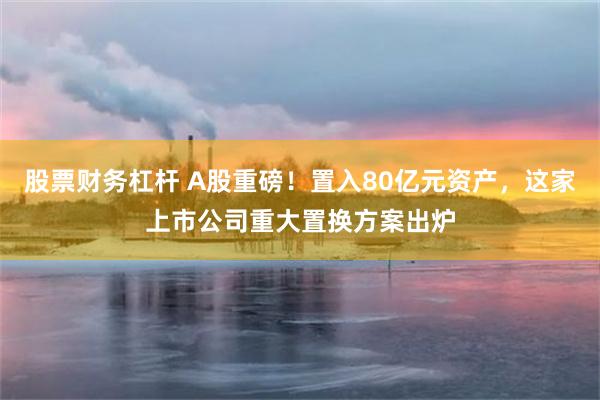 股票财务杠杆 A股重磅！置入80亿元资产，这家上市公司重大置换方案出炉